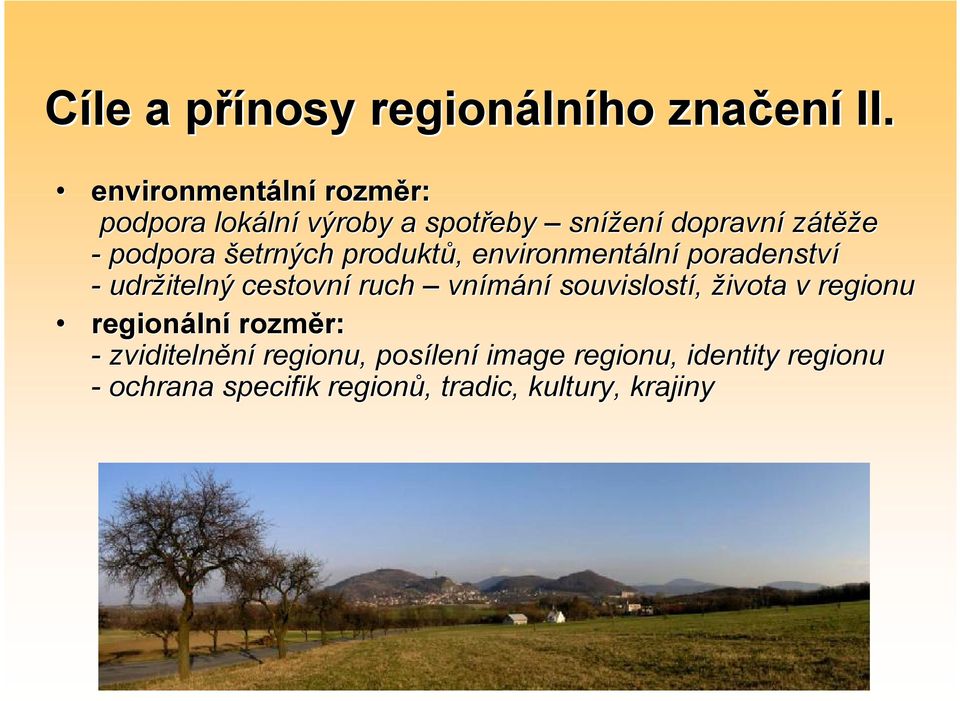 Cíle a přínosy regionálního značení II.

• environmentální rozměr:
podpora lokální výroby a spotřeby – snížení dopravní zátěže
- podpora šetrných produktů, environmentální poradenství
- udržitelný cestovní ruch – vnímání souvislostí, života v regionu

• regionální rozměr:
- zviditelnění regionu, posílení image regionu, identity regionu
- ochrana specifik regionů, tradic, kultury, krajiny